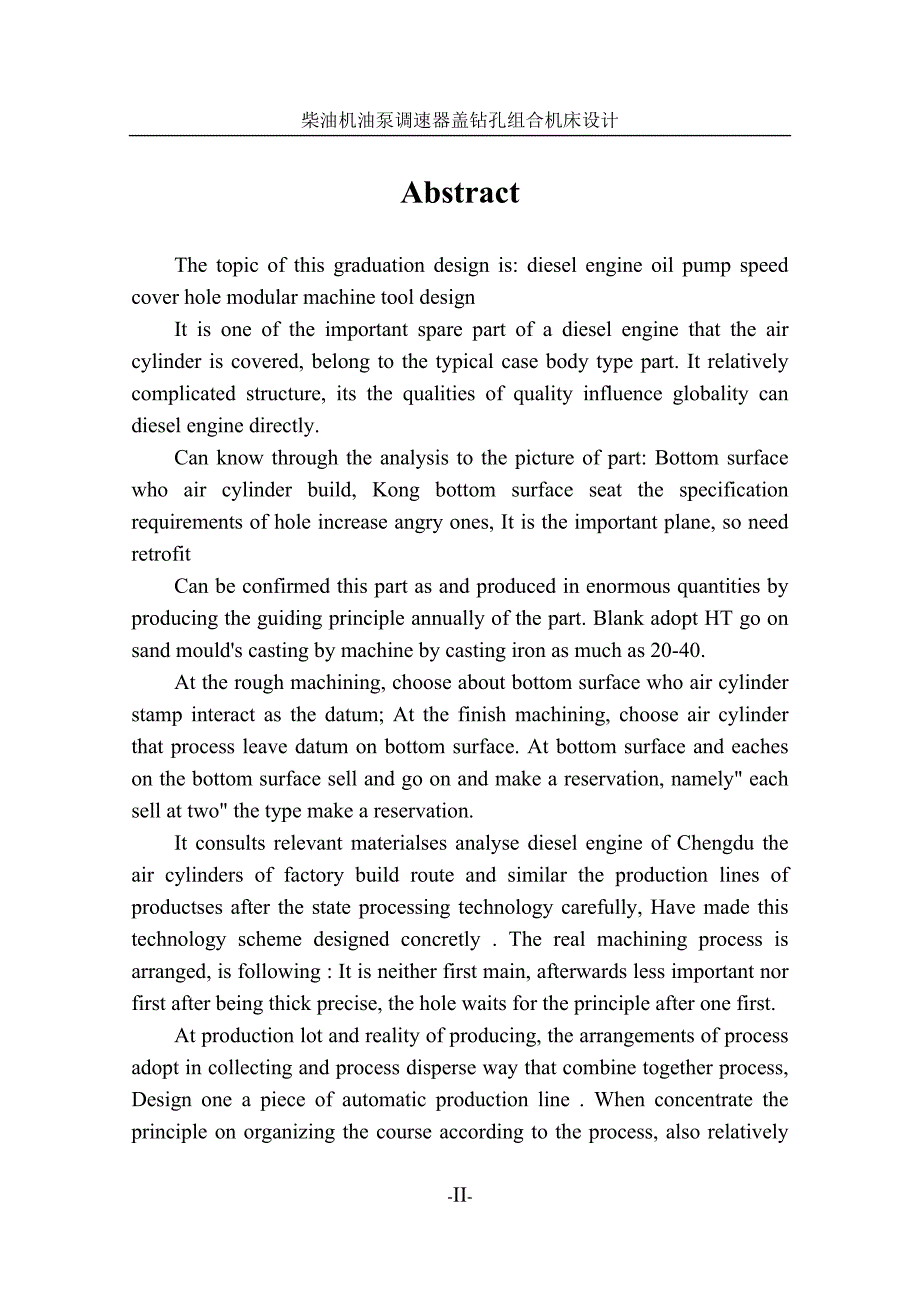 柴油机油泵调速器盖钻孔组合机床设计

Abstract

The topic of this graduation design is: diesel engine oil pump speed cover hole modular machine tool design

It is one of the important spare part of a diesel engine that the air cylinder is covered, belong to the typical case body type part. It relatively complicated structure, its the qualities of quality influence globality can diesel engine directly.

Can know through the analysis to the picture of part: Bottom surface who air cylinder build, Kong bottom surface seat the specification requirements of hole increase angry ones, It is the important plane, so need retrofit

Can be confirmed this part as and produced in enormous quantities by producing the guiding principle annually of the part. Blank adopt HT go on sand mould's casting by machine by casting iron as much as 20-40.

At the rough machining, choose about bottom surface who air cylinder stamp interact as the datum; At the finish machining, choose air cylinder that process leave datum on bottom surface. At bottom surface and eaches on the bottom surface sell and go on and make a reservation, namely" each sell at two" the type make a reservation.

It consults relevant materialses analyse diesel engine of Chengdu the air cylinders of factory build route and similar the production lines of productses after the state processing technology carefully, Have made this technology scheme designed concretly . The real machining process is arranged, is following : It is neither first main, afterwards less important nor first after being thick precise, the hole waits for the principle after one first.

At production lot and reality of producing, the arrangements of process adopt in collecting and process disperse way that combine together process, Design one a piece of automatic production line . When concentrate the principle on organizing the course according to the process, also relatively

-II-